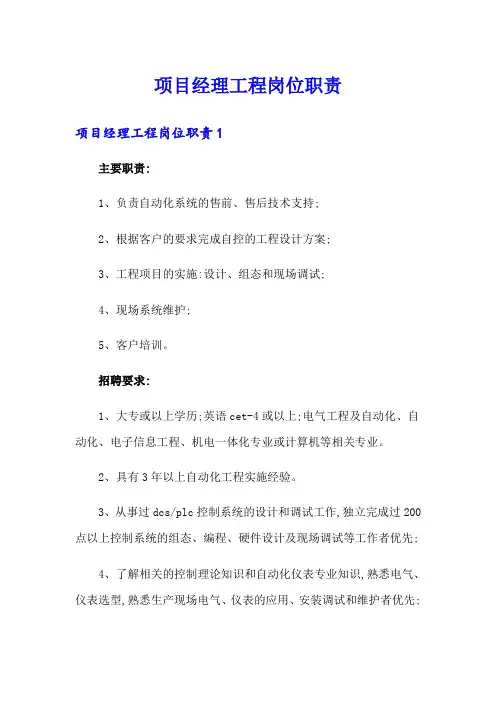 项目经理工程岗位职责

项目经理工程岗位职责1

主要职责：

1、负责自动化系统的售前、售后技术支持；

2、根据客户的要求完成自控的工程设计方案；

3、工程项目的实施：设计、组态和现场调试；

4、现场系统维护；

5、客户培训。

招聘要求：

1、大专或以上学历；英语cet-4或以上；电气工程及自动化、自动化、电子信息工程、机电一体化专业或计算机等相关专业。

2、具有3年以上自动化工程实施经验。

3、从事过dcs/plc控制系统的设计和调试工作，独立完成过200点以上控制系统的组态、编程、硬件设计及现场调试等工作者优先；

4、了解相关的控制理论知识和自动化仪表专业知识，熟悉电气、仪表选型，熟悉生产现场电气、仪表的应用、安装调试和维护者优先；